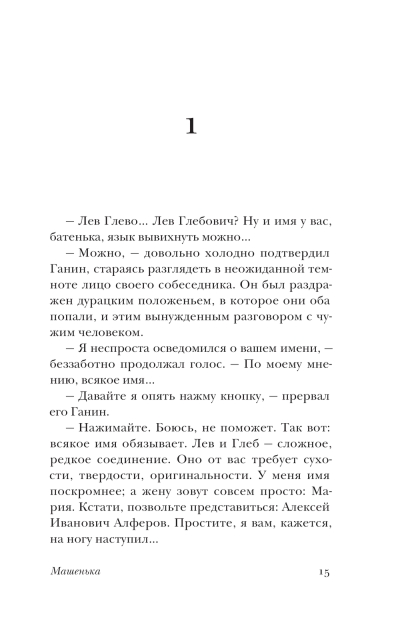 1

– Лев Глево... Лев Глебович? Ну и имя у вас, батенька, язык вывихнуть можно...

– Можно, – довольно холодно подтвердил Ганин, стараясь разглядеть в неожиданной темноте лицо своего собеседника. Он был раздражен дурацким положеньем, в которое они оба попали, и этим вынужденным разговором с чужим человеком.

– Я неспроста осведомился о вашем имени, – беззаботно продолжал голос. – По моему мнению, всякое имя...

– Давайте я опять нажму кнопку, – прервал его Ганин.

– Нажимайте. Боюсь, не поможет. Так вот: всякое имя обязывает. Лев и Глеб – сложное, редкое соединение. Оно от вас требует сухости, твердости, оригинальности. У меня имя поскромнее; а жену зовут совсем просто: Мария. Кстати, позвольте представиться: Алексей Иванович Алферов. Простите, я вам, кажется, на ногу наступил...

Машенька 15